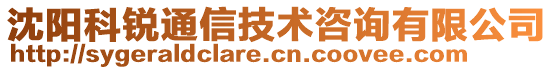 沈阳科锐通信技术咨询有限公司
http://sygeraldclare.cn.coovee.com